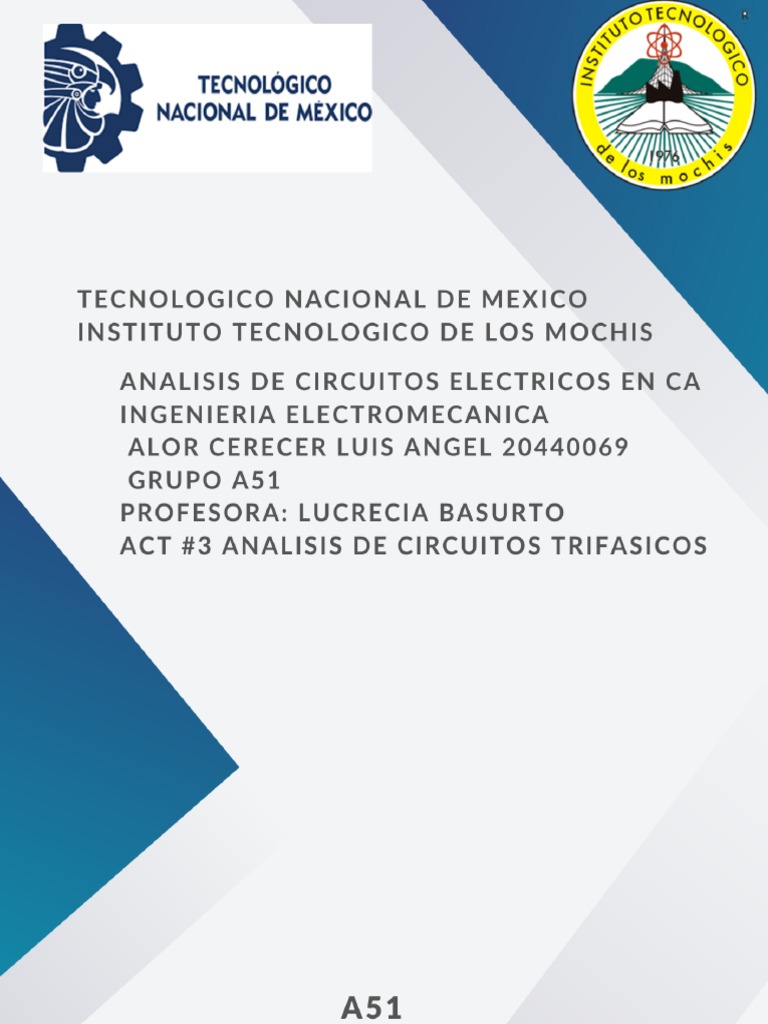 TECNOLÓGICO NACIONAL DE MÉXICO

INSTITUTO TECNOLOGICO de los mochis 1976

TECNOLOGICO NACIONAL DE MEXICO
INSTITUTO TECNOLOGICO DE LOS MOCHIS

ANALISIS DE CIRCUITOS ELECTRICOS EN CA
INGENIERIA ELECTROMECANICA
ALOR CERECER LUIS ANGEL 20440069
GRUPO A51
PROFESORA: LUCRECIA BASURTO
ACT #3 ANALISIS DE CIRCUITOS TRIFASICOS

A51